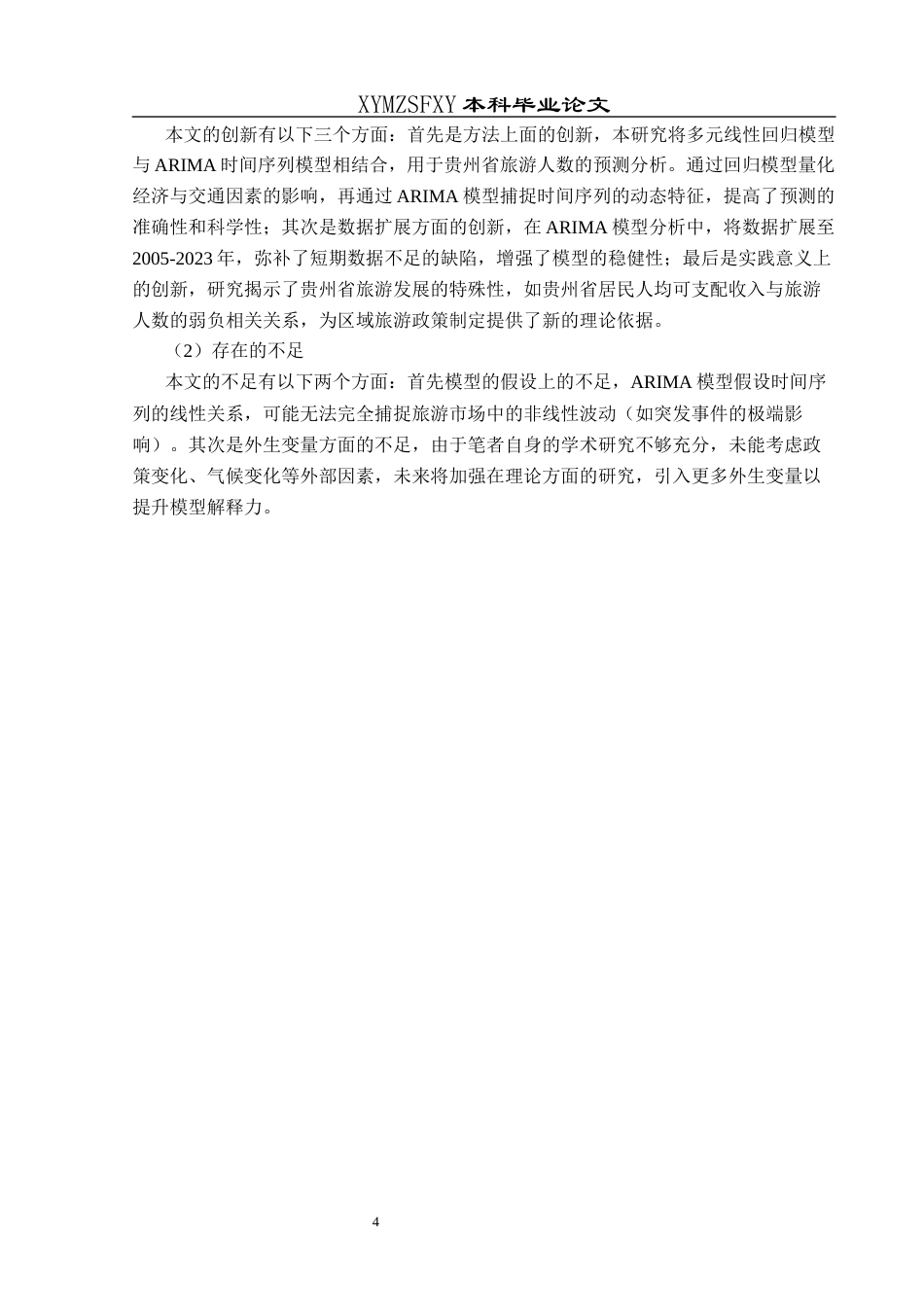 XYMZSFXY 本科毕业论文

本文的创新有以下三个方面：首先是方法上面的创新，本研究将多元线性回归模型与 ARIMA 时间序列模型相结合，用于贵州省旅游人数的预测分析。通过回归模型量化经济与交通因素的影响，再通过 ARIMA 模型捕捉时间序列的动态特征，提高了预测的准确性和科学性；其次是数据扩展方面的创新，在 ARIMA 模型分析中，将数据扩展至 2005-2023 年，弥补了短期数据不足的缺陷，增强了模型的稳健性；最后是实践意义上的创新，研究揭示了贵州省旅游发展的特殊性，如贵州省居民人均可支配收入与旅游人数的弱负相关关系，为区域旅游政策制定提供了新的理论依据。

（2）存在的不足

本文的不足有以下两个方面：首先模型的假设上的不足，ARIMA 模型假设时间序列的线性关系，可能无法完全捕捉旅游市场中的非线性波动（如突发事件的极端影响）。其次是外生变量方面的不足，由于笔者自身的学术研究不够充分，未能考虑政策变化、气候变化等外部因素，未来将加强在理论方面的研究，引入更多外生变量以提升模型解释力。

4